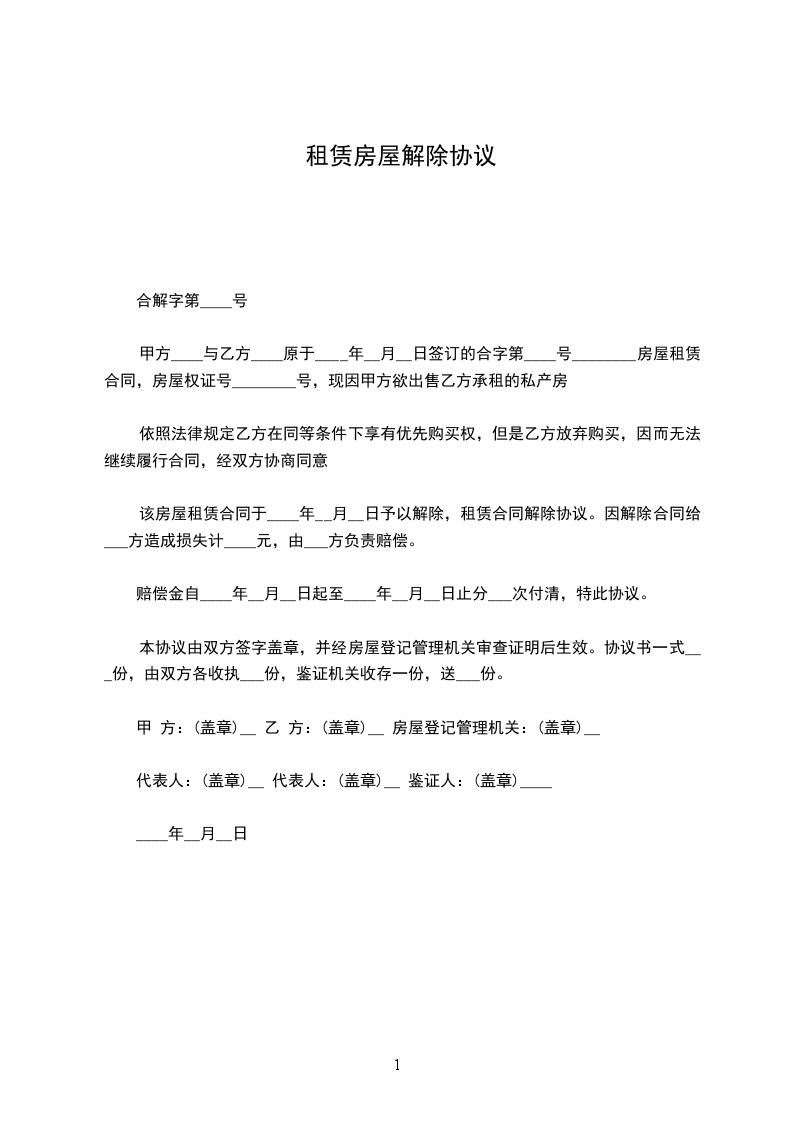 租赁房屋解除协议

合解字第____号

甲方____与乙方____原于____年__月__日签订的合字第____号________房屋租赁合同，房屋权证号________号，现因甲方欲出售乙方承租的私产房

依照法律规定乙方在同等条件下享有优先购买权，但是乙方放弃购买，因而无法继续履行合同，经双方协商同意

该房屋租赁合同于____年__月__日予以解除，租赁合同解除协议。因解除合同给___方造成损失计____元，由___方负责赔偿。

赔偿金自____年__月__日起至____年__月__日止分___次付清，特此协议。

本协议由双方签字盖章，并经房屋登记管理机关审查证明后生效。协议书一式___份，由双方各收执___份，鉴证机关收存一份，送___份。

甲 方：(盖章)__ 乙 方：(盖章)__ 房屋登记管理机关：(盖章)__

代表人：(盖章)__ 代表人：(盖章)__ 鉴证人：(盖章)____

____年__月__日

1